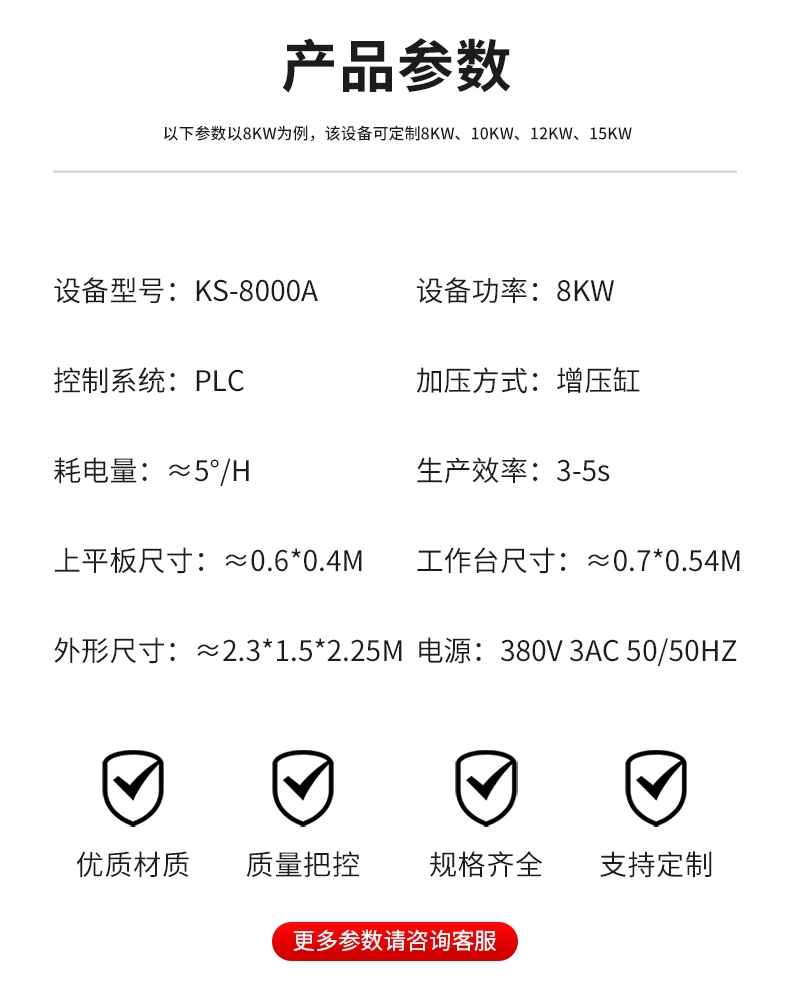 产品参数

以下参数以8KW为例，该设备可定制8KW、10KW、12KW、15KW

设备型号：KS-8000A

设备功率：8KW

控制系统：PLC

加压方式：增压缸

耗电量：≈5°/H

生产效率：3-5s

上平板尺寸：≈0.6*0.4M

工作台尺寸：≈0.7*0.54M

外形尺寸：≈2.3*1.5*2.25M

电源：380V 3AC 50/50HZ

优质材质 质量把控 规格齐全 支持定制

更多参数请咨询客服